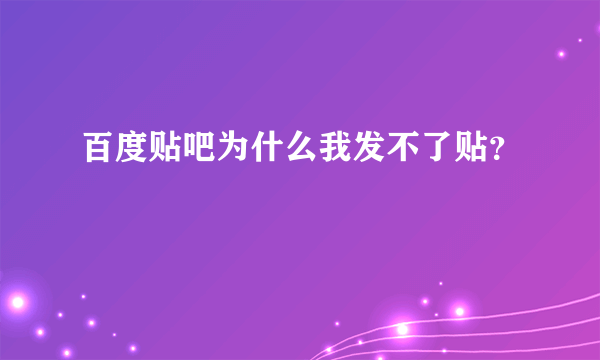 百度贴吧为什么我发不了贴?